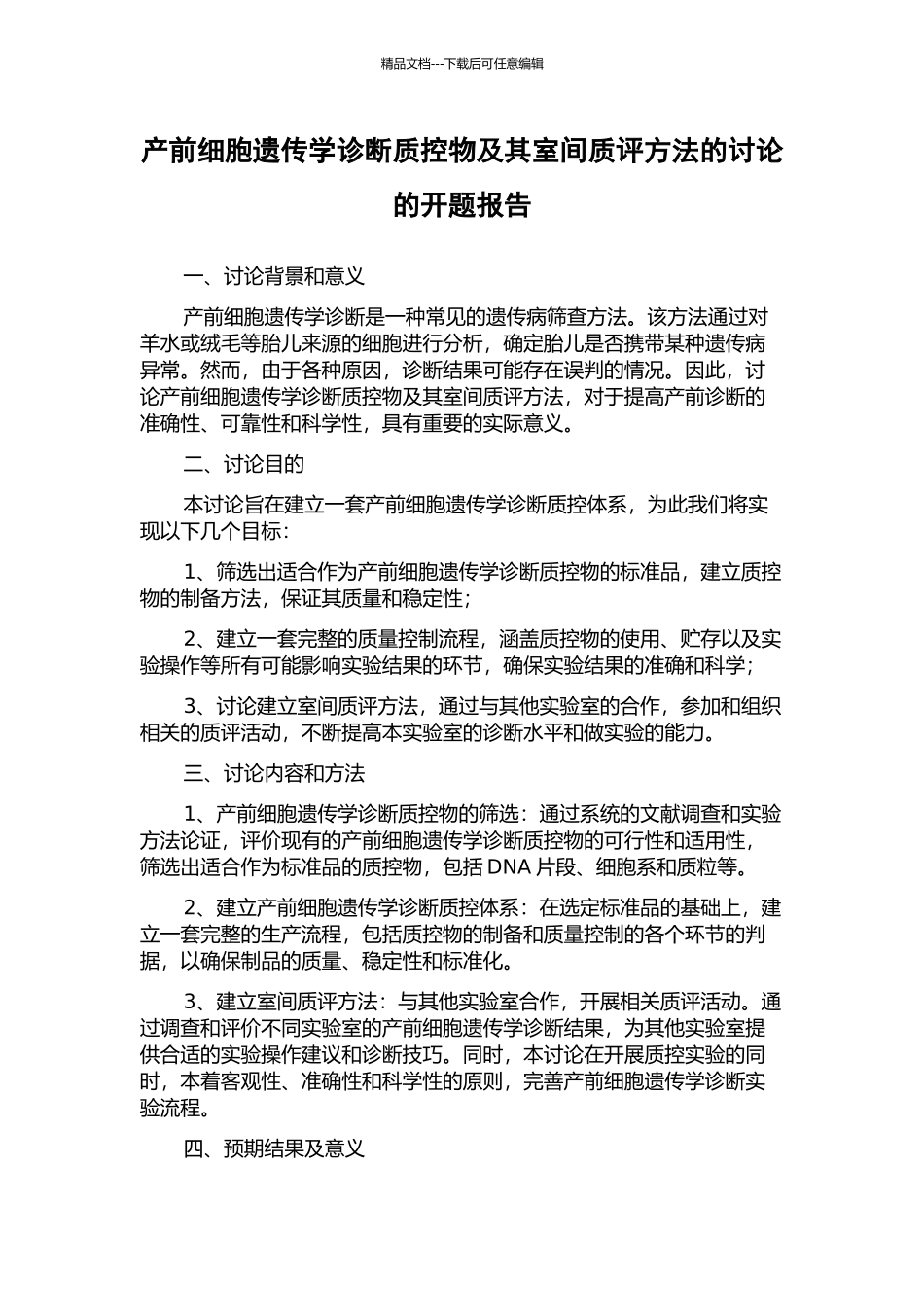 精品文档---下载后可任意编辑

产前细胞遗传学诊断质控物及其室间质评方法的讨论的开题报告

一、讨论背景和意义

产前细胞遗传学诊断是一种常见的遗传病筛查方法。该方法通过对羊水或绒毛等胎儿来源的细胞进行分析，确定胎儿是否携带某种遗传病异常。然而，由于各种原因，诊断结果可能存在误判的情况。因此，讨论产前细胞遗传学诊断质控物及其室间质评方法，对于提高产前诊断的准确性、可靠性和科学性，具有重要的实际意义。

二、讨论目的

本讨论旨在建立一套产前细胞遗传学诊断质控体系，为此我们将实现以下几个目标：

1、筛选出适合作为产前细胞遗传学诊断质控物的标准品，建立质控物的制备方法，保证其质量和稳定性；

2、建立一套完整的质量控制流程，涵盖质控物的使用、贮存以及实验操作等所有可能影响实验结果的环节，确保实验结果的准确和科学；

3、讨论建立室间质评方法，通过与其他实验室的合作，参加和组织相关的质评活动，不断提高本实验室的诊断水平和做实验的能力。

三、讨论内容和方法

1、产前细胞遗传学诊断质控物的筛选：通过系统的文献调查和实验方法论证，评价现有的产前细胞遗传学诊断质控物的可行性和适用性，筛选出适合作为标准品的质控物，包括 DNA 片段、细胞系和质粒等。

2、建立产前细胞遗传学诊断质控体系：在选定标准品的基础上，建立一套完整的生产流程，包括质控物的制备和质量控制的各个环节的判据，以确保制品的质量、稳定性和标准化。

3、建立室间质评方法：与其他实验室合作，开展相关质评活动。通过调查和评价不同实验室的产前细胞遗传学诊断结果，为其他实验室提供合适的实验操作建议和诊断技巧。同时，本讨论在开展质控实验的同时，本着客观性、准确性和科学性的原则，完善产前细胞遗传学诊断实验流程。

四、预期结果及意义